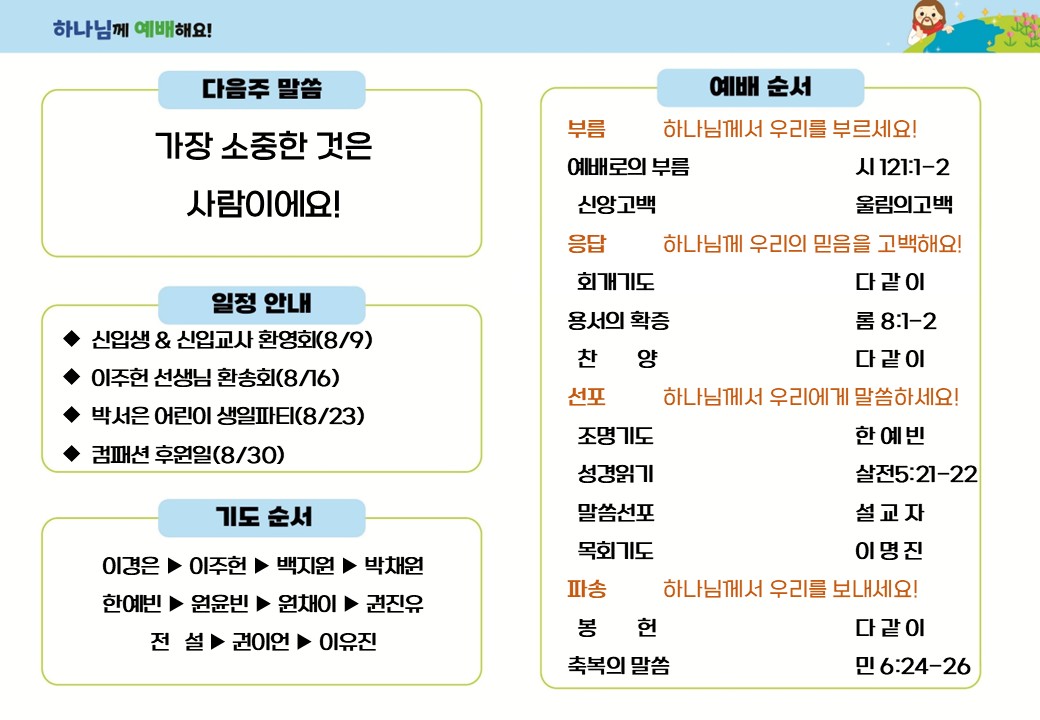 하나님께 예배해요!

다음주 말씀

가장 소중한 것은

사람이에요!

일정 안내

◆ 신입생 & 신입교사 환영회(8/9)
◆ 이주헌 선생님 환송회(8/16)
◆ 박서은 어린이 생일파티(8/23)
◆ 컴패션 후원일(8/30)

기도 순서

이경은 ▶ 이주헌 ▶ 백지원 ▶ 박채원

한예빈 ▶ 원윤빈 ▶ 원채이 ▶ 권진유

전 설 ▶ 권이언 ▶ 이유진

예배 순서

부름 하나님께서 우리를 부르세요!

예배로의 부름 시 121:1-2

신앙고백 울림의고백

응답 하나님께 우리의 믿음을 고백해요!

회개기도 다 같 이

용서의 확증 롬 8:1-2

찬 양 다 같 이

선포 하나님께서 우리에게 말씀하세요!

조명기도 한 예 빈

성경읽기 살전5:21-22

말씀선포 설 교 자

목회기도 이 명 진

파송 하나님께서 우리를 보내세요!

봉 헌 다 같 이

축복의 말씀 민 6:24-26